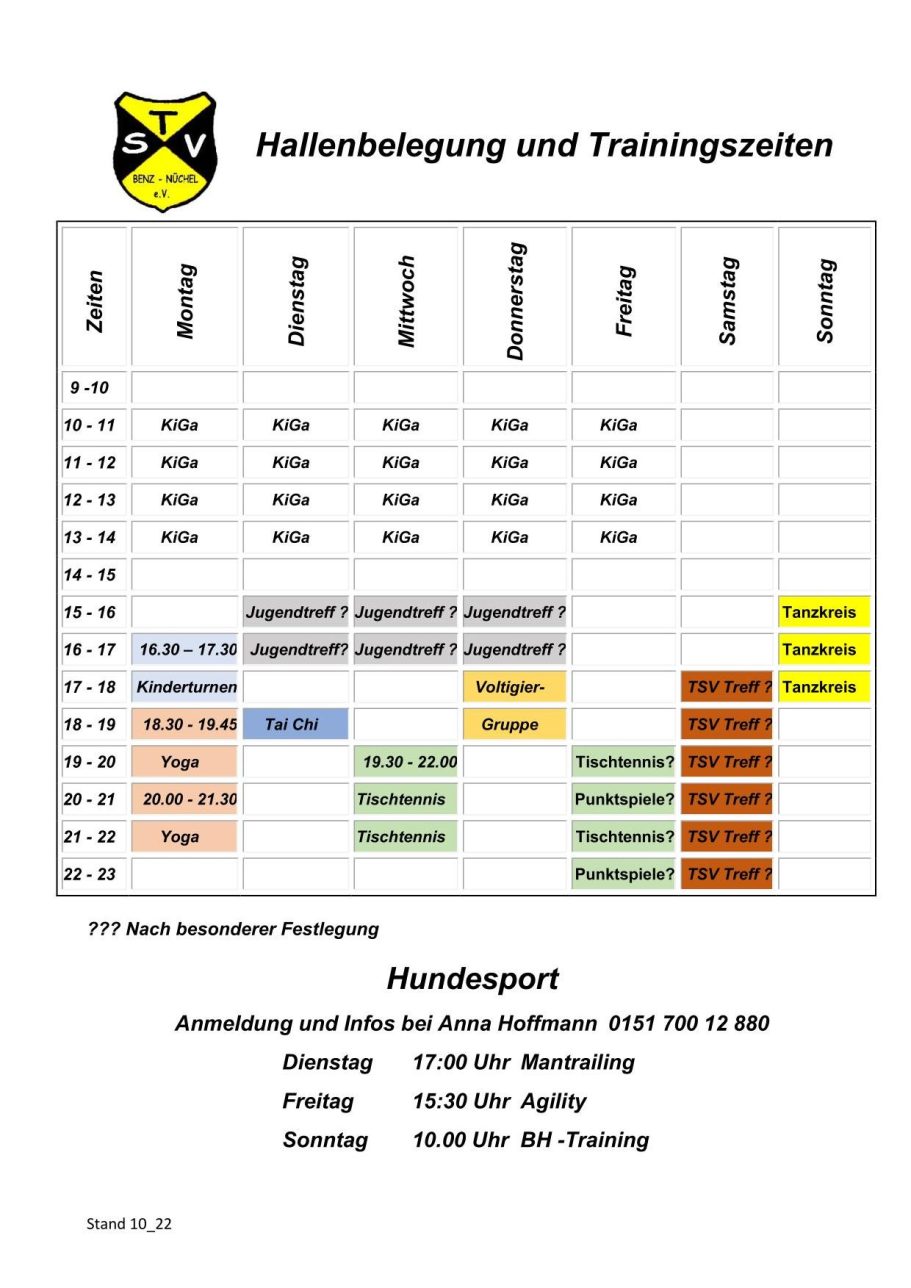 TSV BENZ - NÜCHEL e.V.

Hallenbelegung und Trainingszeiten

| Zeiten | Montag | Dienstag | Mittwoch | Donnerstag | Freitag | Samstag | Sonntag |
|---|---|---|---|---|---|---|---|
| 9 -10 | | | | | | | |
| 10 - 11 | KiGa | KiGa | KiGa | KiGa | KiGa | | |
| 11 - 12 | KiGa | KiGa | KiGa | KiGa | KiGa | | |
| 12 - 13 | KiGa | KiGa | KiGa | KiGa | KiGa | | |
| 13 - 14 | KiGa | KiGa | KiGa | KiGa | KiGa | | |
| 14 - 15 | | | | | | | |
| 15 - 16 | | Jugendtreff ? | Jugendtreff ? | Jugendtreff ? | | | Tanzkreis |
| 16 - 17 | 16.30 – 17.30 | Jugendtreff? | Jugendtreff ? | Jugendtreff ? | | | Tanzkreis |
| 17 - 18 | Kinderturnen | | | Voltigier- | | TSV Treff ? | Tanzkreis |
| 18 - 19 | 18.30 - 19.45 | Tai Chi | | Gruppe | | TSV Treff ? | |
| 19 - 20 | Yoga | | 19.30 - 22.00 | | Tischtennis? | TSV Treff ? | |
| 20 - 21 | 20.00 - 21.30 | | Tischtennis | | Punktspiele? | TSV Treff ? | |
| 21 - 22 | Yoga | | Tischtennis | | Tischtennis? | TSV Treff ? | |
| 22 - 23 | | | | | Punktspiele? | TSV Treff ? | |

??? Nach besonderer Festlegung

Hundesport

Anmeldung und Infos bei Anna Hoffmann 0151 700 12 880

Dienstag 17:00 Uhr Mantrailing
Freitag 15:30 Uhr Agility
Sonntag 10.00 Uhr BH -Training

Stand 10_22